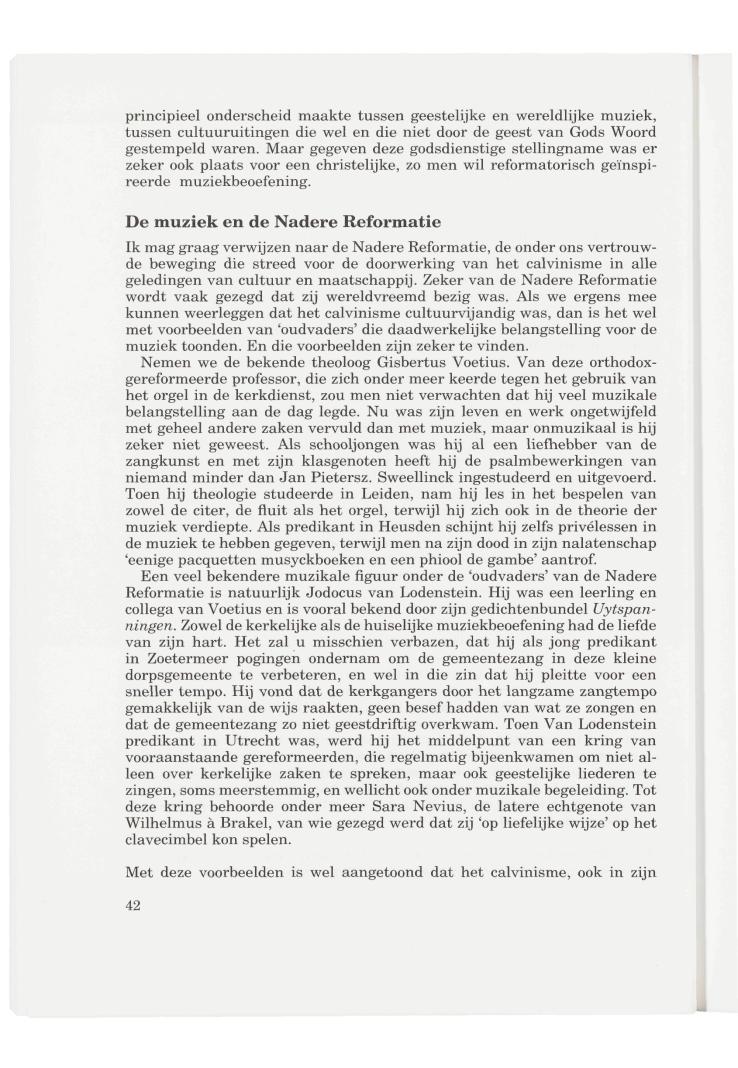 principieel onderscheid maakte tussen geestelijke en wereldlijke muziek, tussen cultuuruitingen die wel en die niet door de geest van Gods Woord gestempeld waren. Maar gegeven deze godsdienstige stellingname was er zeker ook plaats voor een christelijke, zo men wil reformatorisch geïnspireerde muziekbeoefening.

De muziek en de Nadere Reformatie

Ik mag graag verwijzen naar de Nadere Reformatie, de onder ons vertrouwde beweging die streed voor de doorwerking van het calvinisme in alle geledingen van cultuur en maatschappij. Zeker van de Nadere Reformatie wordt vaak gezegd dat zij wereldvreemd bezig was. Als we ergens mee kunnen weerleggen dat het calvinisme cultuurvijandig was, dan is het wel met voorbeelden van 'oudvaders' die daadwerkelijke belangstelling voor de muziek toonden. En die voorbeelden zijn zeker te vinden.

Nemen we de bekende theoloog Gisbertus Voetius. Van deze orthodox-gereformeerde professor, die zich onder meer keerde tegen het gebruik van het orgel in de kerkdienst, zou men niet verwachten dat hij veel muzikale belangstelling aan de dag legde. Nu was zijn leven en werk ongetwijfeld met geheel andere zaken vervuld dan met muziek, maar onmuzikaal is hij zeker niet geweest. Als schooljongen was hij al een liefhebber van de zangkunst en met zijn klasgenoten heeft hij de psalmbewerkingen van niemand minder dan Jan Pietersz. Sweellinck ingestudeerd en uitgevoerd. Toen hij theologie studeerde in Leiden, nam hij les in het bespelen van zowel de citer, de fluit als het orgel, terwijl hij zich ook in de theorie der muziek verdiepte. Als predikant in Heusden schijnt hij zelfs privélessen in de muziek te hebben gegeven, terwijl men na zijn dood in zijn nalatenschap 'eenige pacquetten musyckboeken en een phiool de gambe' aantrof.

Een veel bekendere muzikale figuur onder de 'oudvaders' van de Nadere Reformatie is natuurlijk Jodocus van Lodenstein. Hij was een leerling en collega van Voetius en is vooral bekend door zijn gedichtenbundel Uytspanningen. Zowel de kerkelijke als de huiselijke muziekbeoefening had de liefde van zijn hart. Het zal u misschien verbazen, dat hij als jong predikant in Zoetermeer pogingen ondernam om de gemeentezang in deze kleine dorpsgemeente te verbeteren, en wel in die zin dat hij pleitte voor een sneller tempo. Hij vond dat de kerkgangers door het langzame zangtempo gemakkelijk van de wijs raakten, geen besef hadden van wat ze zongen en dat de gemeentezang zo niet geestdriftig overkwam. Toen Van Lodenstein predikant in Utrecht was, werd hij het middelpunt van een kring van vooraanstaande gereformeerden, die regelmatig bijeenkwamen om niet alleen over kerkelijke zaken te spreken, maar ook geestelijke liederen te zingen, soms meerstemmig, en wellicht ook onder muzikale begeleiding. Tot deze kring behoorde onder meer Sara Nevius, de latere echtgenote van Wilhelmus à Brakel, van wie gezegd werd dat zij 'op liefelijke wijze' op het clavecimbel kon spelen.

Met deze voorbeelden is wel aangetoond dat het calvinisme, ook in zijn

42